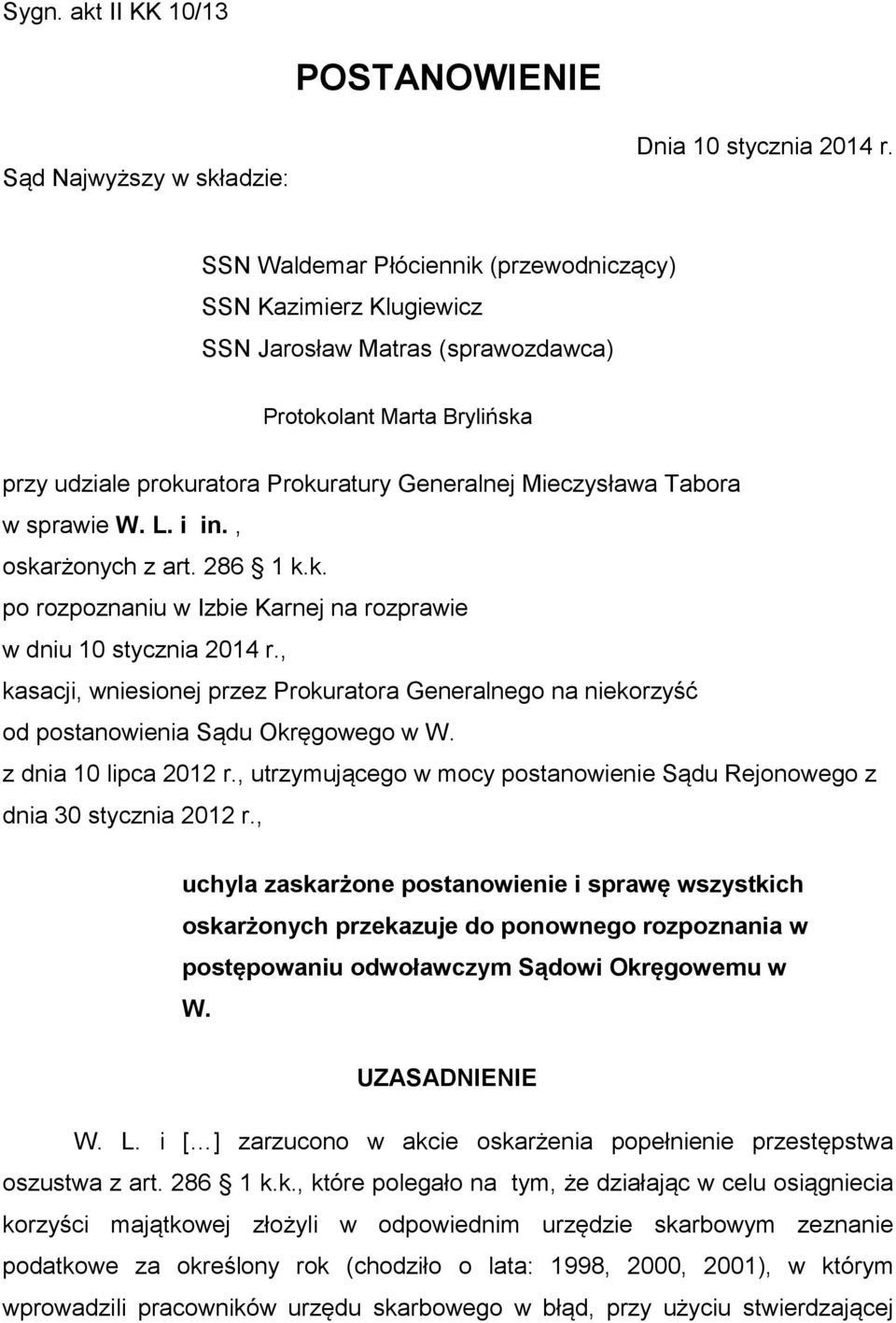 Sygn. akt II KK 10/13

POSTANOWIENIE

Dnia 10 stycznia 2014 r.

Sąd Najwyższy w składzie:

SSN Waldemar Płóciennik (przewodniczący)
SSN Kazimierz Klugiewicz
SSN Jarosław Matras (sprawozdawca)

Protokolant Marta Brylińska

przy udziale prokuratora Prokuratury Generalnej Mieczysława Tabora
w sprawie W. L. i in. ,
oskarżonych z art. 286 1 k.k.
po rozpoznaniu w Izbie Karnej na rozprawie
w dniu 10 stycznia 2014 r.,
kasacji, wniesionej przez Prokuratora Generalnego na niekorzyść
od postanowienia Sądu Okręgowego w W.
z dnia 10 lipca 2012 r., utrzymującego w mocy postanowienie Sądu Rejonowego z dnia 30 stycznia 2012 r.,

uchyla zaskarżone postanowienie i sprawę wszystkich oskarżonych przekazuje do ponownego rozpoznania w postępowaniu odwoławczym Sądowi Okręgowemu w W.

UZASADNIENIE

W. L. i [...] zarzucono w akcie oskarżenia popełnienie przestępstwa oszustwa z art. 286 1 k.k., które polegało na tym, że działając w celu osiągniecia korzyści majątkowej złożyli w odpowiednim urzędzie skarbowym zeznanie podatkowe za określony rok (chodziło o lata: 1998, 2000, 2001), w którym wprowadzili pracowników urzędu skarbowego w błąd, przy użyciu stwierdzającej